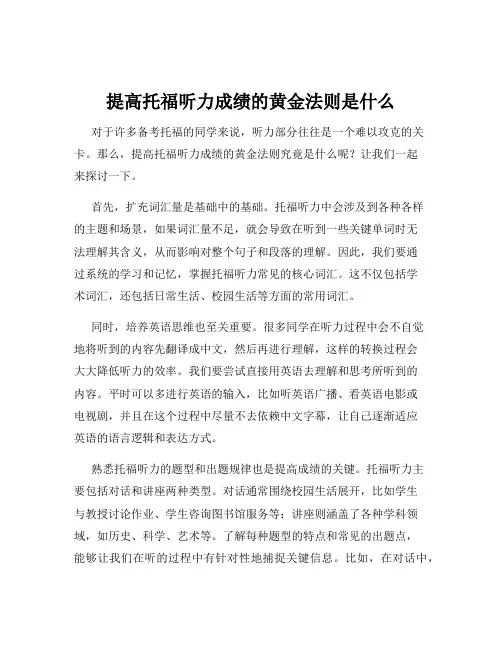 提高托福听力成绩的黄金法则是什么

对于许多备考托福的同学来说，听力部分往往是一个难以攻克的关卡。那么，提高托福听力成绩的黄金法则究竟是什么呢？让我们一起来探讨一下。

首先，扩充词汇量是基础中的基础。托福听力中会涉及到各种各样的主题和场景，如果词汇量不足，就会导致在听到一些关键单词时无法理解其含义，从而影响对整个句子和段落的理解。因此，我们要通过系统的学习和记忆，掌握托福听力常见的核心词汇。这不仅包括学术词汇，还包括日常生活、校园生活等方面的常用词汇。

同时，培养英语思维也至关重要。很多同学在听力过程中会不自觉地将听到的内容先翻译成中文，然后再进行理解，这样的转换过程会大大降低听力的效率。我们要尝试直接用英语去理解和思考所听到的内容。平时可以多进行英语的输入，比如听英语广播、看英语电影或电视剧，并且在这个过程中尽量不去依赖中文字幕，让自己逐渐适应英语的语言逻辑和表达方式。

熟悉托福听力的题型和出题规律也是提高成绩的关键。托福听力主要包括对话和讲座两种类型。对话通常围绕校园生活展开，比如学生与教授讨论作业、学生咨询图书馆服务等；讲座则涵盖了各种学科领域，如历史、科学、艺术等。了解每种题型的特点和常见的出题点，能够让我们在听的过程中有针对性地捕捉关键信息。比如，在对话中，